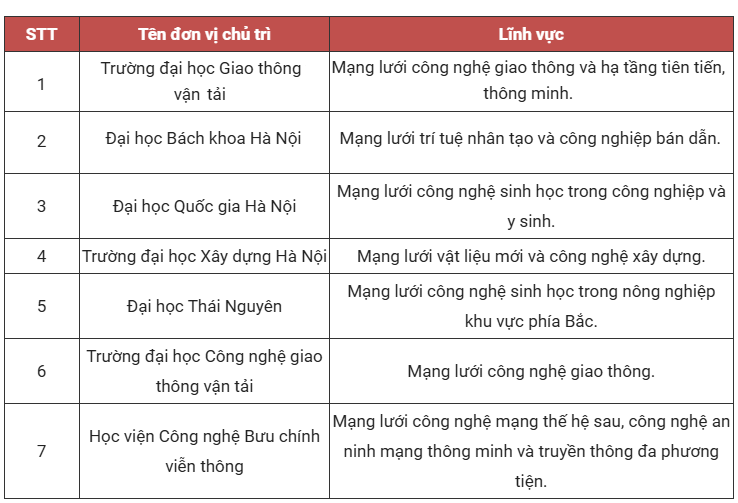 | STT | Tên đơn vị chủ trì | Lĩnh vực |
|---|---|---|
| 1 | Trường đại học Giao thông vận tải | Mạng lưới công nghệ giao thông và hạ tầng tiên tiến, thông minh. |
| 2 | Đại học Bách khoa Hà Nội | Mạng lưới trí tuệ nhân tạo và công nghiệp bán dẫn. |
| 3 | Đại học Quốc gia Hà Nội | Mạng lưới công nghệ sinh học trong công nghiệp và y sinh. |
| 4 | Trường đại học Xây dựng Hà Nội | Mạng lưới vật liệu mới và công nghệ xây dựng. |
| 5 | Đại học Thái Nguyên | Mạng lưới công nghệ sinh học trong nông nghiệp khu vực phía Bắc. |
| 6 | Trường đại học Công nghệ giao thông vận tải | Mạng lưới công nghệ giao thông. |
| 7 | Học viện Công nghệ Bưu chính viễn thông | Mạng lưới công nghệ mạng thế hệ sau, công nghệ an ninh mạng thông minh và truyền thông đa phương tiện. |